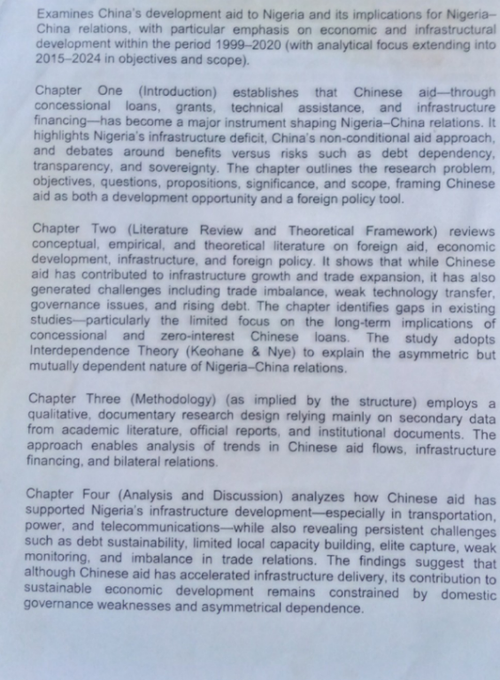 Examines China's development aid to Nigeria and its implications for Nigeria–China relations, with particular emphasis on economic and infrastructural development within the period 1999–2020 (with analytical focus extending into 2015–2024 in objectives and scope).

Chapter One (Introduction) establishes that Chinese aid—through concessional loans, grants, technical assistance, and infrastructure financing—has become a major instrument shaping Nigeria–China relations. It highlights Nigeria's infrastructure deficit, China's non-conditional aid approach, and debates around benefits versus risks such as debt dependency, transparency, and sovereignty. The chapter outlines the research problem, objectives, questions, propositions, significance, and scope, framing Chinese aid as both a development opportunity and a foreign policy tool.

Chapter Two (Literature Review and Theoretical Framework) reviews conceptual, empirical, and theoretical literature on foreign aid, economic development, infrastructure, and foreign policy. It shows that while Chinese aid has contributed to infrastructure growth and trade expansion, it has also generated challenges including trade imbalance, weak technology transfer, governance issues, and rising debt. The chapter identifies gaps in existing studies—particularly the limited focus on the long-term implications of concessional and zero-interest Chinese loans. The study adopts Interdependence Theory (Keohane & Nye) to explain the asymmetric but mutually dependent nature of Nigeria–China relations.

Chapter Three (Methodology) (as implied by the structure) employs a qualitative, documentary research design relying mainly on secondary data from academic literature, official reports, and institutional documents. The approach enables analysis of trends in Chinese aid flows, infrastructure financing, and bilateral relations.

Chapter Four (Analysis and Discussion) analyzes how Chinese aid has supported Nigeria's infrastructure development—especially in transportation, power, and telecommunications—while also revealing persistent challenges such as debt sustainability, limited local capacity building, elite capture, weak monitoring, and imbalance in trade relations. The findings suggest that although Chinese aid has accelerated infrastructure delivery, its contribution to sustainable economic development remains constrained by domestic governance weaknesses and asymmetrical dependence.